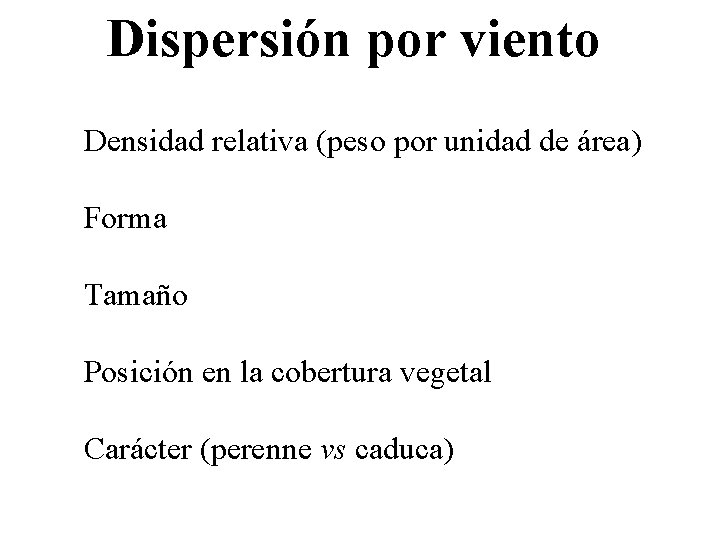 Dispersión por viento

Densidad relativa (peso por unidad de área)

Forma

Tamaño

Posición en la cobertura vegetal

Carácter (perenne vs caduca)